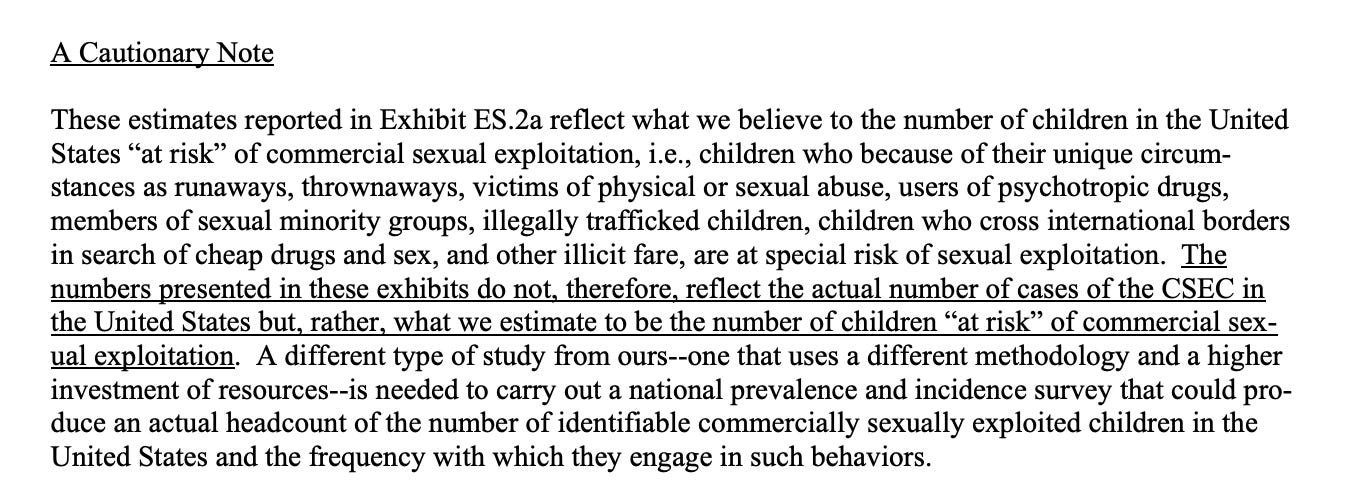 A Cautionary Note

These estimates reported in Exhibit ES.2a reflect what we believe to the number of children in the United States “at risk” of commercial sexual exploitation, i.e., children who because of their unique circumstances as runaways, thrownaways, victims of physical or sexual abuse, users of psychotropic drugs, members of sexual minority groups, illegally trafficked children, children who cross international borders in search of cheap drugs and sex, and other illicit fare, are at special risk of sexual exploitation. The numbers presented in these exhibits do not, therefore, reflect the actual number of cases of the CSEC in the United States but, rather, what we estimate to be the number of children “at risk” of commercial sexual exploitation. A different type of study from ours--one that uses a different methodology and a higher investment of resources--is needed to carry out a national prevalence and incidence survey that could produce an actual headcount of the number of identifiable commercially sexually exploited children in the United States and the frequency with which they engage in such behaviors.